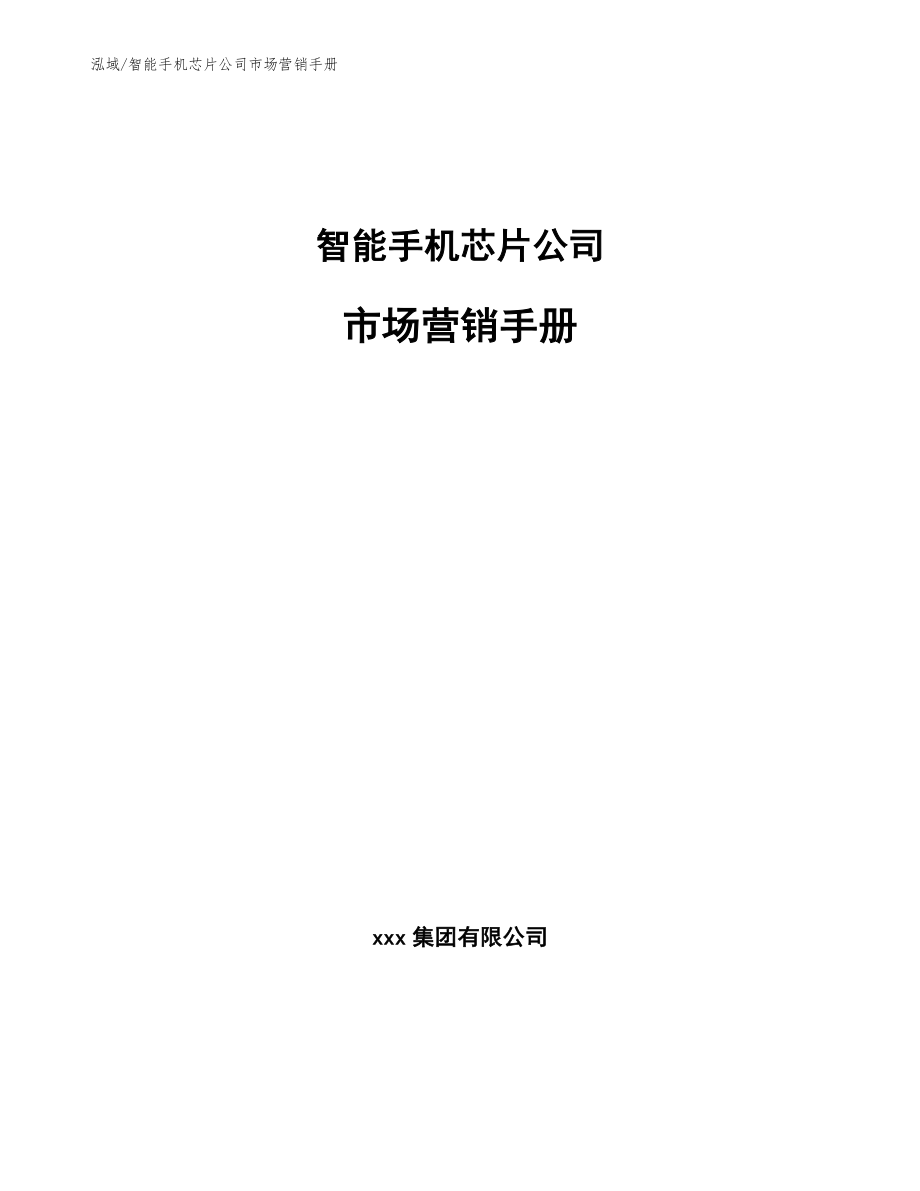 泓域/智能手机芯片公司市场营销手册

智能手机芯片公司

市场营销手册

xxx 集团有限公司